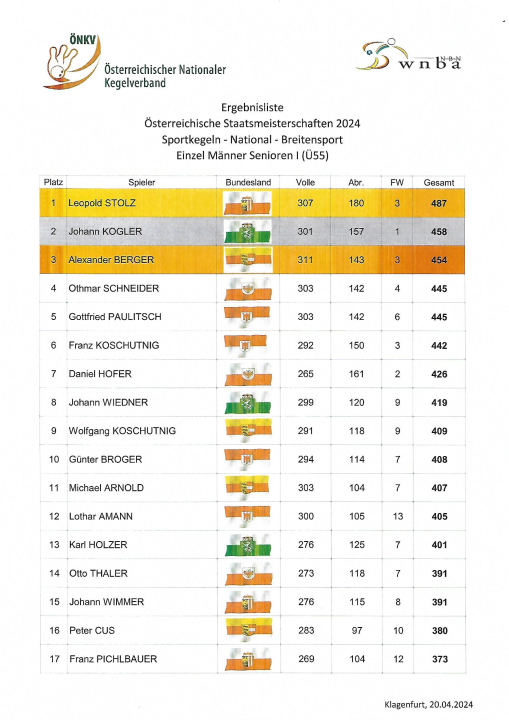 ÖNKV
Österreichischer Nationaler Kegelverband

N-B-N
wnba

Ergebnisliste
Österreichische Staatsmeisterschaften 2024
Sportkegeln - National - Breitensport
Einzel Männer Senioren I (Ü55)

| Platz | Spieler | Bundesland | Volle | Abr. | FW | Gesamt |
|---|---|---|---|---|---|---|
| 1 | Leopold STOLZ | | 307 | 180 | 3 | 487 |
| 2 | Johann KOGLER | | 301 | 157 | 1 | 458 |
| 3 | Alexander BERGER | | 311 | 143 | 3 | 454 |
| 4 | Othmar SCHNEIDER | | 303 | 142 | 4 | 445 |
| 5 | Gottfried PAULITSCH | | 303 | 142 | 6 | 445 |
| 6 | Franz KOSCHUTNIG | | 292 | 150 | 3 | 442 |
| 7 | Daniel HOFER | | 265 | 161 | 2 | 426 |
| 8 | Johann WIEDNER | | 299 | 120 | 9 | 419 |
| 9 | Wolfgang KOSCHUTNIG | | 291 | 118 | 9 | 409 |
| 10 | Günter BROGER | | 294 | 114 | 7 | 408 |
| 11 | Michael ARNOLD | | 303 | 104 | 7 | 407 |
| 12 | Lothar AMANN | | 300 | 105 | 13 | 405 |
| 13 | Karl HOLZER | | 276 | 125 | 7 | 401 |
| 14 | Otto THALER | | 273 | 118 | 7 | 391 |
| 15 | Johann WIMMER | | 276 | 115 | 8 | 391 |
| 16 | Peter CUS | | 283 | 97 | 10 | 380 |
| 17 | Franz PICHLBAUER | | 269 | 104 | 12 | 373 |

Klagenfurt, 20.04.2024